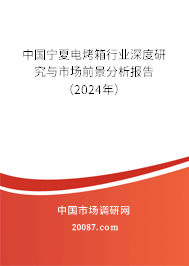 中国宁夏电烤箱行业深度研究与市场前景分析报告（2024年）

中国市场调研网

20087.com